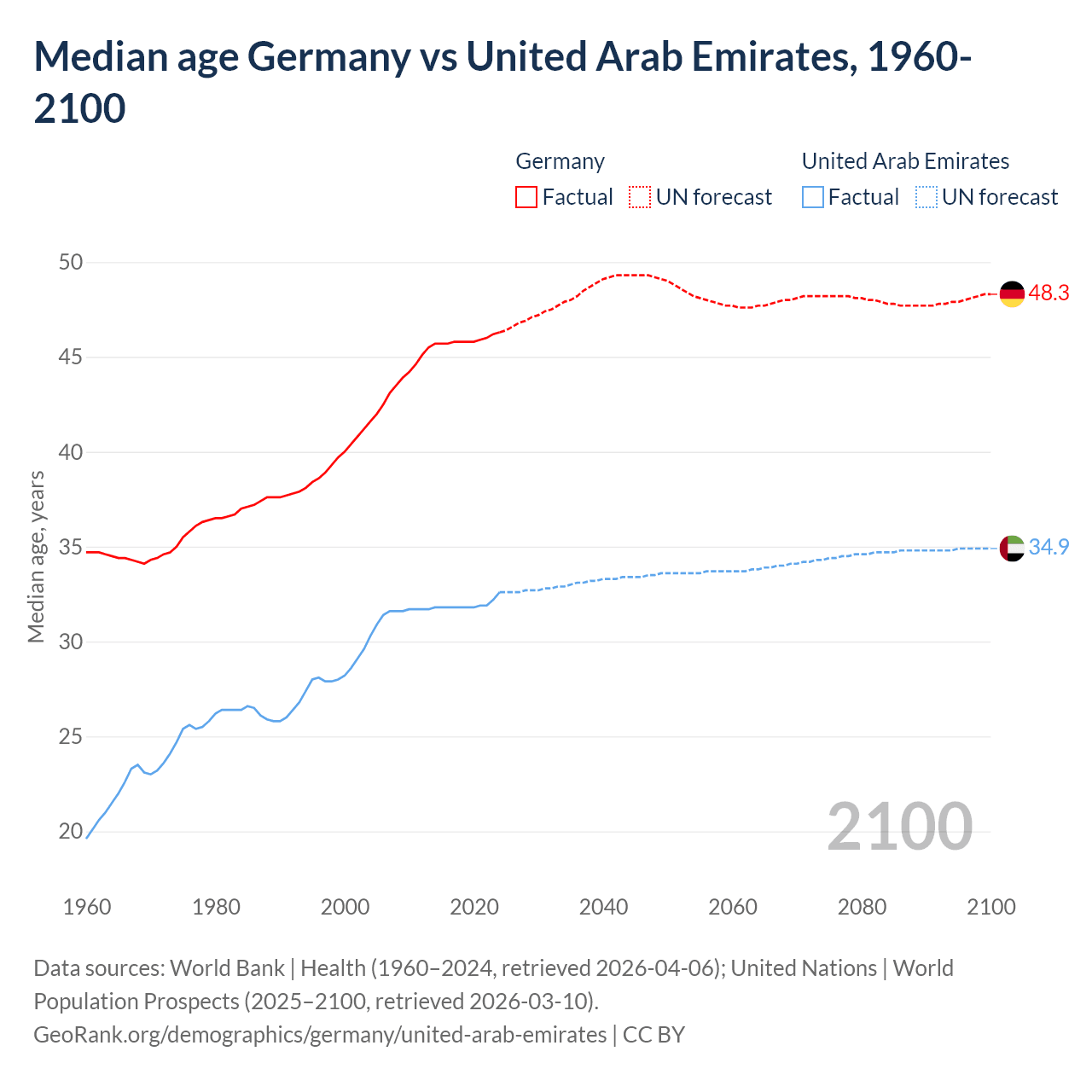 Median age Germany vs United Arab Emirates, 1960-2100

Germany
Factual UN forecast

United Arab Emirates
Factual UN forecast

Median age, years

50
45
40
35
30
25
20

48.3
34.9

2100

1960 1980 2000 2020 2040 2060 2080 2100

Data sources: World Bank | Health (1960–2024, retrieved 2026-04-06); United Nations | World Population Prospects (2025–2100, retrieved 2026-03-10).
GeoRank.org/demographics/germany/united-arab-emirates | CC BY